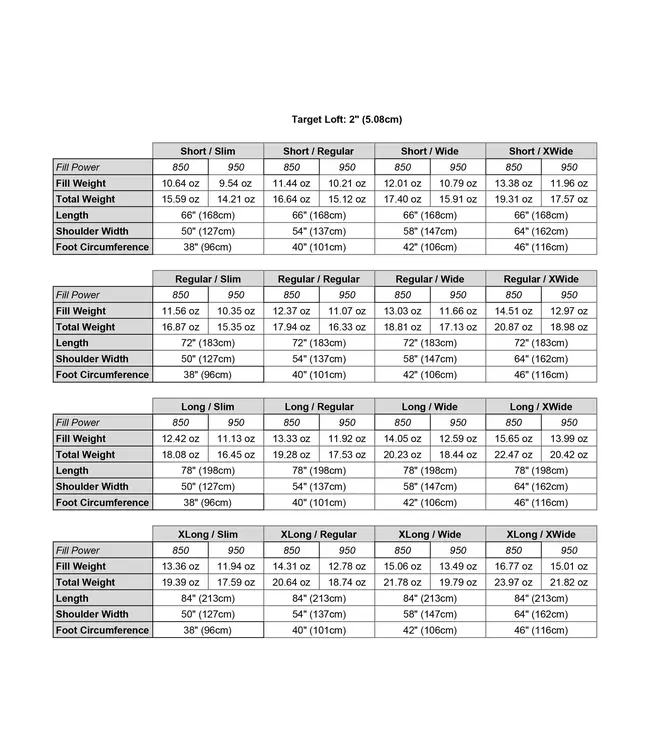 Target Loft: 2" (5.08cm)

|  | Short / Slim |  | Short / Regular |  | Short / Wide |  | Short / XWide |  |
|---|---|---|---|---|---|---|---|---|
| Fill Power | 850 | 950 | 850 | 950 | 850 | 950 | 850 | 950 |
| Fill Weight | 10.64 oz | 9.54 oz | 11.44 oz | 10.21 oz | 12.01 oz | 10.79 oz | 13.38 oz | 11.96 oz |
| Total Weight | 15.59 oz | 14.21 oz | 16.64 oz | 15.12 oz | 17.40 oz | 15.91 oz | 19.31 oz | 17.57 oz |
| Length | 66" (168cm) |  | 66" (168cm) |  | 66" (168cm) |  | 66" (168cm) |  |
| Shoulder Width | 50" (127cm) |  | 54" (137cm) |  | 58" (147cm) |  | 64" (162cm) |  |
| Foot Circumference | 38" (96cm) |  | 40" (101cm) |  | 42" (106cm) |  | 46" (116cm) |  |

|  | Regular / Slim |  | Regular / Regular |  | Regular / Wide |  | Regular / XWide |  |
|---|---|---|---|---|---|---|---|---|
| Fill Power | 850 | 950 | 850 | 950 | 850 | 950 | 850 | 950 |
| Fill Weight | 11.56 oz | 10.35 oz | 12.37 oz | 11.07 oz | 13.03 oz | 11.66 oz | 14.51 oz | 12.97 oz |
| Total Weight | 16.87 oz | 15.35 oz | 17.94 oz | 16.33 oz | 18.81 oz | 17.13 oz | 20.87 oz | 18.98 oz |
| Length | 72" (183cm) |  | 72" (183cm) |  | 72" (183cm) |  | 72" (183cm) |  |
| Shoulder Width | 50" (127cm) |  | 54" (137cm) |  | 58" (147cm) |  | 64" (162cm) |  |
| Foot Circumference | 38" (96cm) |  | 40" (101cm) |  | 42" (106cm) |  | 46" (116cm) |  |

|  | Long / Slim |  | Long / Regular |  | Long / Wide |  | Long / XWide |  |
|---|---|---|---|---|---|---|---|---|
| Fill Power | 850 | 950 | 850 | 950 | 850 | 950 | 850 | 950 |
| Fill Weight | 12.42 oz | 11.13 oz | 13.33 oz | 11.92 oz | 14.05 oz | 12.59 oz | 15.65 oz | 13.99 oz |
| Total Weight | 18.08 oz | 16.45 oz | 19.28 oz | 17.53 oz | 20.23 oz | 18.44 oz | 22.47 oz | 20.42 oz |
| Length | 78" (198cm) |  | 78" (198cm) |  | 78" (198cm) |  | 78" (198cm) |  |
| Shoulder Width | 50" (127cm) |  | 54" (137cm) |  | 58" (147cm) |  | 64" (162cm) |  |
| Foot Circumference | 38" (96cm) |  | 40" (101cm) |  | 42" (106cm) |  | 46" (116cm) |  |

|  | XLong / Slim |  | XLong / Regular |  | XLong / Wide |  | XLong / XWide |  |
|---|---|---|---|---|---|---|---|---|
| Fill Power | 850 | 950 | 850 | 950 | 850 | 950 | 850 | 950 |
| Fill Weight | 13.36 oz | 11.94 oz | 14.31 oz | 12.78 oz | 15.06 oz | 13.49 oz | 16.77 oz | 15.01 oz |
| Total Weight | 19.39 oz | 17.59 oz | 20.64 oz | 18.74 oz | 21.78 oz | 19.79 oz | 23.97 oz | 21.82 oz |
| Length | 84" (213cm) |  | 84" (213cm) |  | 84" (213cm) |  | 84" (213cm) |  |
| Shoulder Width | 50" (127cm) |  | 54" (137cm) |  | 58" (147cm) |  | 64" (162cm) |  |
| Foot Circumference | 38" (96cm) |  | 40" (101cm) |  | 42" (106cm) |  | 46" (116cm) |  |